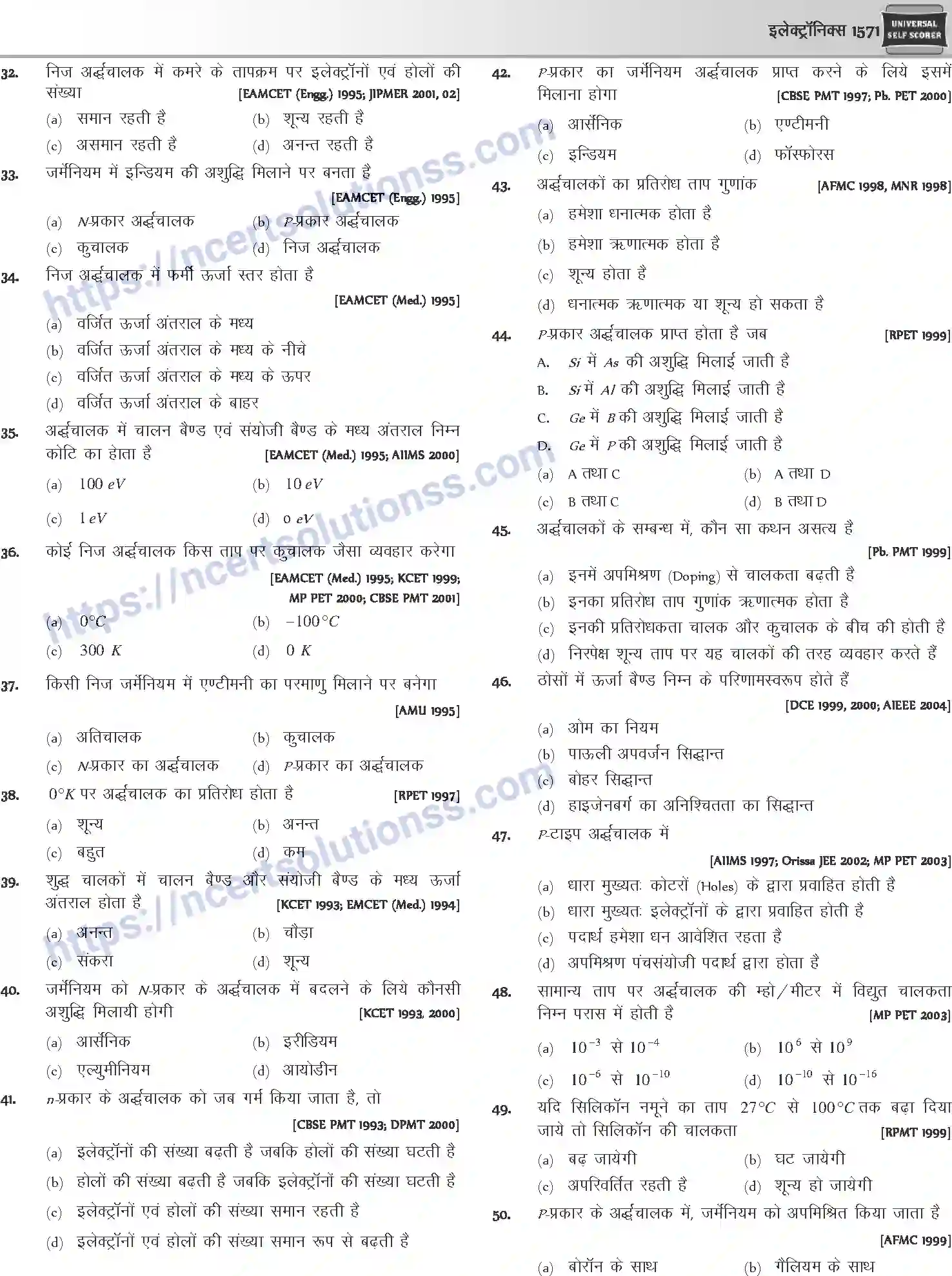 इलेक्ट्रॉनिक्स 1571 UNIVERSAL SELF SCORER

32. निज अर्द्धचालक में कमरे के तापक्रम पर इलेक्ट्रॉनों एवं होलों की संख्या [EAMCET (Engg.) 1995; JIPMER 2001, 02]
(a) समान रहती है (b) शून्य रहती है
(c) असमान रहती है (d) अनन्त रहती है

33. जर्मेनियम में इन्डियम की अशुद्धि मिलाने पर बनता है [EAMCET (Engg.) 1995]
(a) $N$-प्रकार अर्द्धचालक (b) $P$-प्रकार अर्द्धचालक
(c) कुचालक (d) निज अर्द्धचालक

34. निज अर्द्धचालक में फर्मी ऊर्जा स्तर होता है [EAMCET (Med.) 1995]
(a) वर्जित ऊर्जा अंतराल के मध्य
(b) वर्जित ऊर्जा अंतराल के मध्य के नीचे
(c) वर्जित ऊर्जा अंतराल के मध्य के ऊपर
(d) वर्जित ऊर्जा अंतराल के बाहर

35. अर्द्धचालक में चालन बैण्ड एवं संयोजी बैण्ड के मध्य अंतराल निम्न कोटि का होता है [EAMCET (Med.) 1995; AIIMS 2000]
(a) $100\ eV$ (b) $10\ eV$
(c) $1\ eV$ (d) $0\ eV$

36. कोई निज अर्द्धचालक किस ताप पर कुचालक जैसा व्यवहार करेगा [EAMCET (Med.) 1995; KCET 1999; MP PET 2000; CBSE PMT 2001]
(a) $0°C$ (b) $-100°C$
(c) $300\ K$ (d) $0\ K$

37. किसी निज जर्मेनियम में एण्टीमनी का परमाणु मिलाने पर बनेगा [AMU 1995]
(a) अतिचालक (b) कुचालक
(c) $N$-प्रकार का अर्द्धचालक (d) $P$-प्रकार का अर्द्धचालक

38. $0°K$ पर अर्द्धचालक का प्रतिरोध होता है [RPET 1997]
(a) शून्य (b) अनन्त
(c) बहुत (d) कम

39. शुद्ध चालकों में चालन बैण्ड और संयोजी बैण्ड के मध्य ऊर्जा अंतराल होता है [KCET 1993; EMCET (Med.) 1994]
(a) अनन्त (b) चौड़ा
(c) संकरा (d) शून्य

40. जर्मेनियम को $N$-प्रकार के अर्द्धचालक में बदलने के लिये कौनसी अशुद्धि मिलायी होगी [KCET 1993, 2000]
(a) आर्सेनिक (b) इरीडियम
(c) एल्युमीनियम (d) आयोडीन

41. $n$-प्रकार के अर्द्धचालक को जब गर्म किया जाता है, तो [CBSE PMT 1993; DPMT 2000]
(a) इलेक्ट्रॉनों की संख्या बढ़ती है जबकि होलों की संख्या घटती है
(b) होलों की संख्या बढ़ती है जबकि इलेक्ट्रॉनों की संख्या घटती है
(c) इलेक्ट्रॉनों एवं होलों की संख्या समान रहती है
(d) इलेक्ट्रॉनों एवं होलों की संख्या समान रूप से बढ़ती है

42. $P$-प्रकार का जर्मेनियम अर्द्धचालक प्राप्त करने के लिये इसमें मिलाना होगा [CBSE PMT 1997; Pb. PET 2000]
(a) आर्सेनिक (b) एण्टीमनी
(c) इन्डियम (d) फॉस्फोरस

43. अर्द्धचालकों का प्रतिरोध ताप गुणांक [AFMC 1998, MNR 1998]
(a) हमेशा धनात्मक होता है
(b) हमेशा ऋणात्मक होता है
(c) शून्य होता है
(d) धनात्मक ऋणात्मक या शून्य हो सकता है

44. $P$-प्रकार अर्द्धचालक प्राप्त होता है जब [RPET 1999]
A. $Si$ में $As$ की अशुद्धि मिलाई जाती है
B. $Si$ में $Al$ की अशुद्धि मिलाई जाती है
C. $Ge$ में $B$ की अशुद्धि मिलाई जाती है
D. $Ge$ में $P$ की अशुद्धि मिलाई जाती है
(a) A तथा C (b) A तथा D
(c) B तथा C (d) B तथा D

45. अर्द्धचालकों के सम्बन्ध में, कौन सा कथन असत्य है [Pb. PMT 1999]
(a) इनमें अपमिश्रण (Doping) से चालकता बढ़ती है
(b) इनका प्रतिरोध ताप गुणांक ऋणात्मक होता है
(c) इनकी प्रतिरोधकता चालक और कुचालक के बीच की होती है
(d) निरपेक्ष शून्य ताप पर यह चालकों की तरह व्यवहार करते हैं

46. ठोसों में ऊर्जा बैण्ड निम्न के परिणामस्वरूप होते हैं [DCE 1999, 2000; AIEEE 2004]
(a) ओम का नियम
(b) पाऊली अपवर्जन सिद्धान्त
(c) बोहर सिद्धान्त
(d) हाइजेनबर्ग का अनिश्चितता का सिद्धान्त

47. $P$-टाइप अर्द्धचालक में [AIIMS 1997; Orissa JEE 2002; MP PET 2003]
(a) धारा मुख्यतः कोटरों (Holes) के द्वारा प्रवाहित होती है
(b) धारा मुख्यतः इलेक्ट्रॉनों के द्वारा प्रवाहित होती है
(c) पदार्थ हमेशा धन आवेशित रहता है
(d) अपमिश्रण पंचसंयोजी पदार्थ द्वारा होता है

48. सामान्य ताप पर अर्द्धचालक की म्हो/मीटर में विद्युत चालकता निम्न परास में होती है [MP PET 2003]
(a) $10^{-3}$ से $10^{-4}$ (b) $10^{6}$ से $10^{9}$
(c) $10^{-6}$ से $10^{-10}$ (d) $10^{-10}$ से $10^{-16}$

49. यदि सिलिकॉन नमूने का ताप $27°C$ से $100°C$ तक बढ़ा दिया जाये तो सिलिकॉन की चालकता [RPMT 1999]
(a) बढ़ जायेगी (b) घट जायेगी
(c) अपरिवर्तित रहती है (d) शून्य हो जायेगी

50. $P$-प्रकार के अर्द्धचालक में, जर्मेनियम को अपमिश्रित किया जाता है [AFMC 1999]
(a) बोरॉन के साथ (b) गैलियम के साथ

https://ncertsolutionss.com